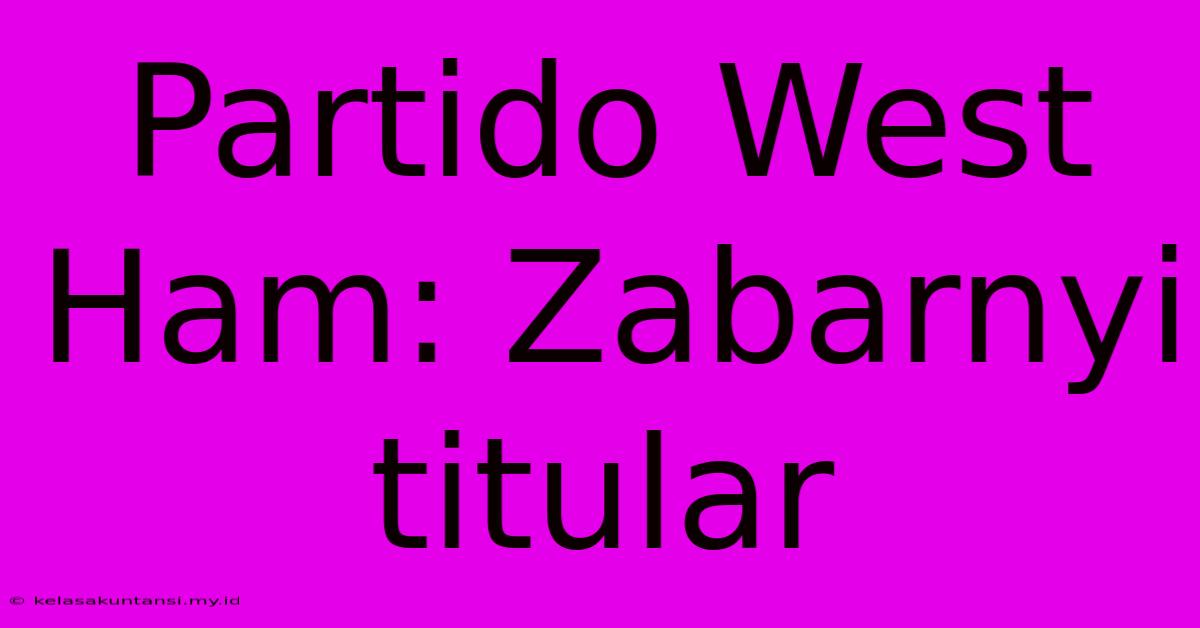 Partido West Ham: Zabarnyi titular

© kelasakuntansi.my.id